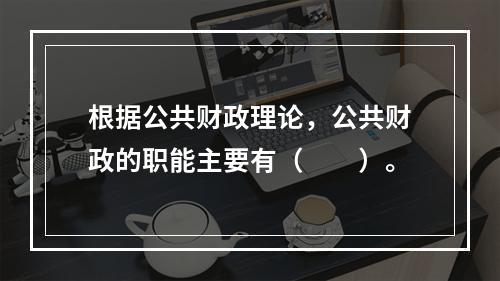 根据公共财政理论，公共财政的职能主要有（　　）。